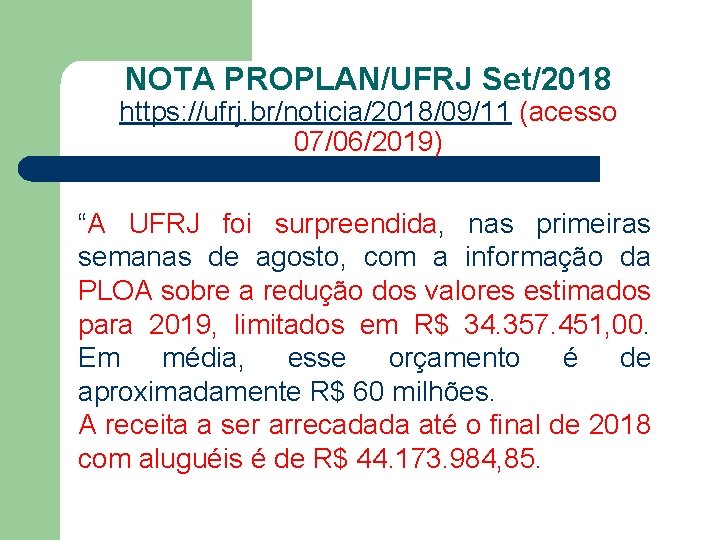 NOTA PROPLAN/UFRJ Set/2018
https://ufrj.br/noticia/2018/09/11 (acesso 07/06/2019)

“A UFRJ foi surpreendida, nas primeiras semanas de agosto, com a informação da PLOA sobre a redução dos valores estimados para 2019, limitados em R$ 34.357.451,00. Em média, esse orçamento é de aproximadamente R$ 60 milhões.
A receita a ser arrecadada até o final de 2018 com aluguéis é de R$ 44.173.984,85.